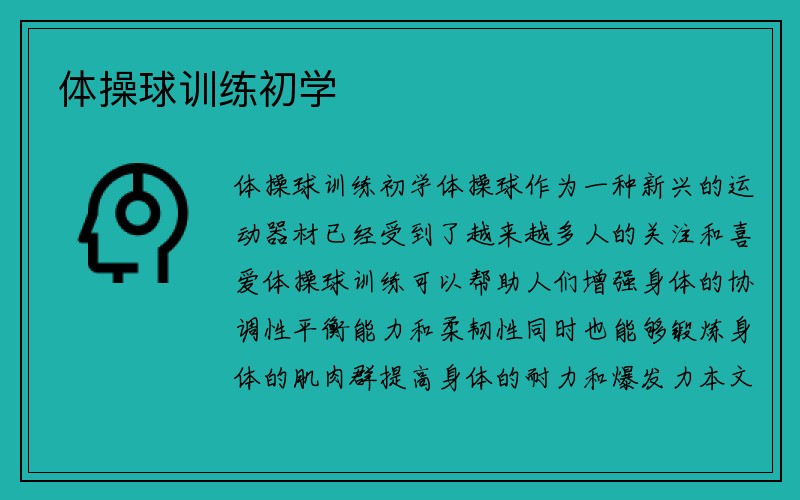 体操球训练初学

体操球训练初学体操球作为一种新兴的运动器材已经受到了越来越多人的关注和喜爱体操球训练可以帮助人们增强身体的协调性平衡能力和柔韧性同时也能够锻炼身体的肌肉群提高身体的耐力和爆发力本文